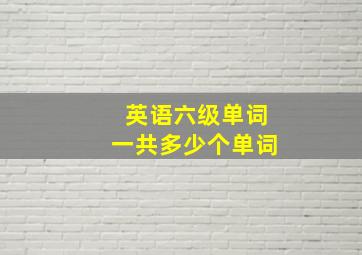 英语六级单词
一共多少个单词